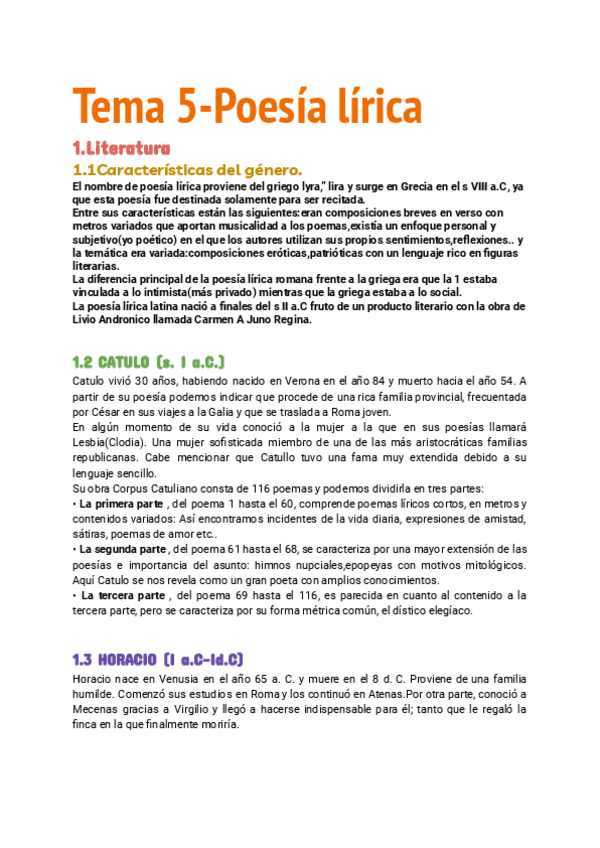 Tema 5-Poesía lírica

1.Literatura

1.1Características del género.

El nombre de poesía lírica proviene del griego lyra," lira y surge en Grecia en el s VIII a.C, ya que esta poesía fue destinada solamente para ser recitada.
Entre sus características están las siguientes:eran composiciones breves en verso con metros variados que aportan musicalidad a los poemas,existía un enfoque personal y subjetivo(yo poético) en el que los autores utilizan sus propios sentimientos,reflexiones.. y la temática era variada:composiciones eróticas,patrióticas con un lenguaje rico en figuras literarias.
La diferencia principal de la poesía lírica romana frente a la griega era que la 1 estaba vinculada a lo intimista(más privado) mientras que la griega estaba a lo social.
La poesía lírica latina nació a finales del s II a.C fruto de un producto literario con la obra de Livio Andronico llamada Carmen A Juno Regina.

1.2 CATULO (s. I a.C.)

Catulo vivió 30 años, habiendo nacido en Verona en el año 84 y muerto hacia el año 54. A partir de su poesía podemos indicar que procede de una rica familia provincial, frecuentada por César en sus viajes a la Galia y que se traslada a Roma joven.
En algún momento de su vida conoció a la mujer a la que en sus poesías llamará Lesbia(Clodia). Una mujer sofisticada miembro de una de las más aristocráticas familias republicanas. Cabe mencionar que Catullo tuvo una fama muy extendida debido a su lenguaje sencillo.
Su obra Corpus Catuliano consta de 116 poemas y podemos dividirla en tres partes:
• La primera parte , del poema 1 hasta el 60, comprende poemas líricos cortos, en metros y contenidos variados: Así encontramos incidentes de la vida diaria, expresiones de amistad, sátiras, poemas de amor etc..
• La segunda parte , del poema 61 hasta el 68, se caracteriza por una mayor extensión de las poesías e importancia del asunto: himnos nupciales,epopeyas con motivos mitológicos. Aquí Catulo se nos revela como un gran poeta con amplios conocimientos.
• La tercera parte , del poema 69 hasta el 116, es parecida en cuanto al contenido a la tercera parte, pero se caracteriza por su forma métrica común, el dístico elegíaco.

1.3 HORACIO (I a.C-Id.C)

Horacio nace en Venusia en el año 65 a. C. y muere en el 8 d. C. Proviene de una familia humilde. Comenzó sus estudios en Roma y los continuó en Atenas.Por otra parte, conoció a Mecenas gracias a Virgilio y llegó a hacerse indispensable para él; tanto que le regaló la finca en la que finalmente moriría.